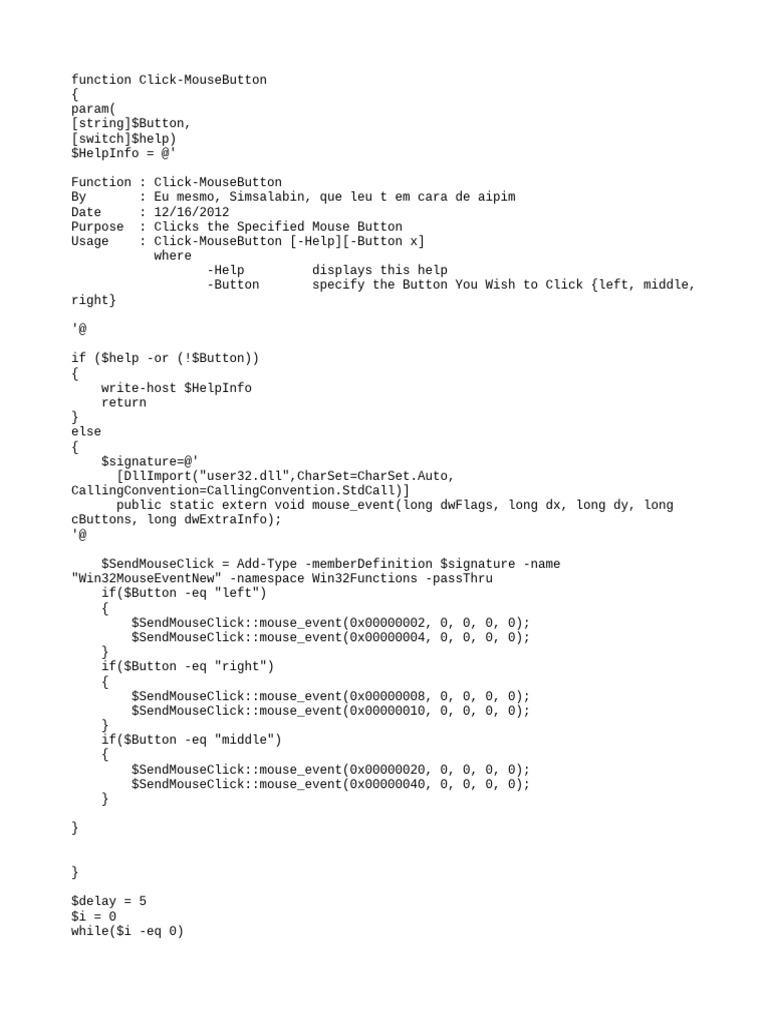 function Click-MouseButton
{
param(
[string]$Button,
[switch]$help)
$HelpInfo = @'

Function : Click-MouseButton
By       : Eu mesmo, Simsalabin, que leu t em cara de aipim
Date     : 12/16/2012
Purpose  : Clicks the Specified Mouse Button
Usage    : Click-MouseButton [-Help][-Button x]
           where
                  -Help         displays this help
                  -Button       specify the Button You Wish to Click {left, middle, right}

'@

if ($help -or (!$Button))
{
    write-host $HelpInfo
    return
}
else
{
    $signature=@'
      [DllImport("user32.dll",CharSet=CharSet.Auto, CallingConvention=CallingConvention.StdCall)]
      public static extern void mouse_event(long dwFlags, long dx, long dy, long cButtons, long dwExtraInfo);
'@

    $SendMouseClick = Add-Type -memberDefinition $signature -name "Win32MouseEventNew" -namespace Win32Functions -passThru
    if($Button -eq "left")
    {
        $SendMouseClick::mouse_event(0x00000002, 0, 0, 0, 0);
        $SendMouseClick::mouse_event(0x00000004, 0, 0, 0, 0);
    }
    if($Button -eq "right")
    {
        $SendMouseClick::mouse_event(0x00000008, 0, 0, 0, 0);
        $SendMouseClick::mouse_event(0x00000010, 0, 0, 0, 0);
    }
    if($Button -eq "middle")
    {
        $SendMouseClick::mouse_event(0x00000020, 0, 0, 0, 0);
        $SendMouseClick::mouse_event(0x00000040, 0, 0, 0, 0);
    }

}


}

$delay = 5
$i = 0
while($i -eq 0)